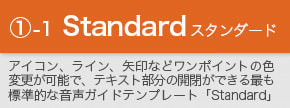 ①-1 Standard スタンダード

アイコン、ライン、矢印などワンポイントの色変更が可能で、テキスト部分の開閉ができる最も標準的な音声ガイドテンプレート「Standard」